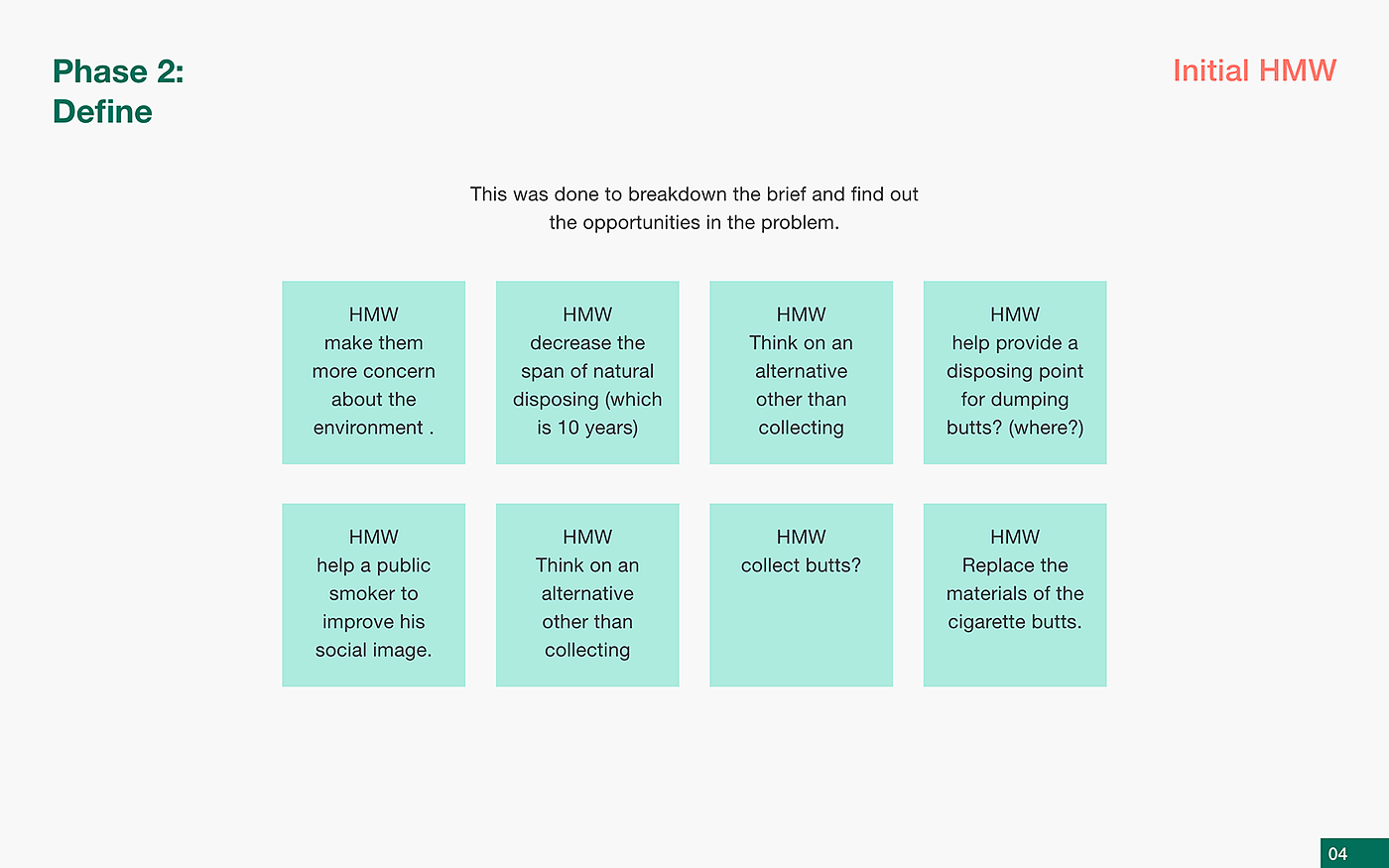 Phase 2:
Define

Initial HMW

This was done to breakdown the brief and find out the opportunities in the problem.

HMW
make them more concern about the environment .

HMW
decrease the span of natural disposing (which is 10 years)

HMW
Think on an alternative other than collecting

HMW
help provide a disposing point for dumping butts? (where?)

HMW
help a public smoker to improve his social image.

HMW
Think on an alternative other than collecting

HMW
collect butts?

HMW
Replace the materials of the cigarette butts.

04